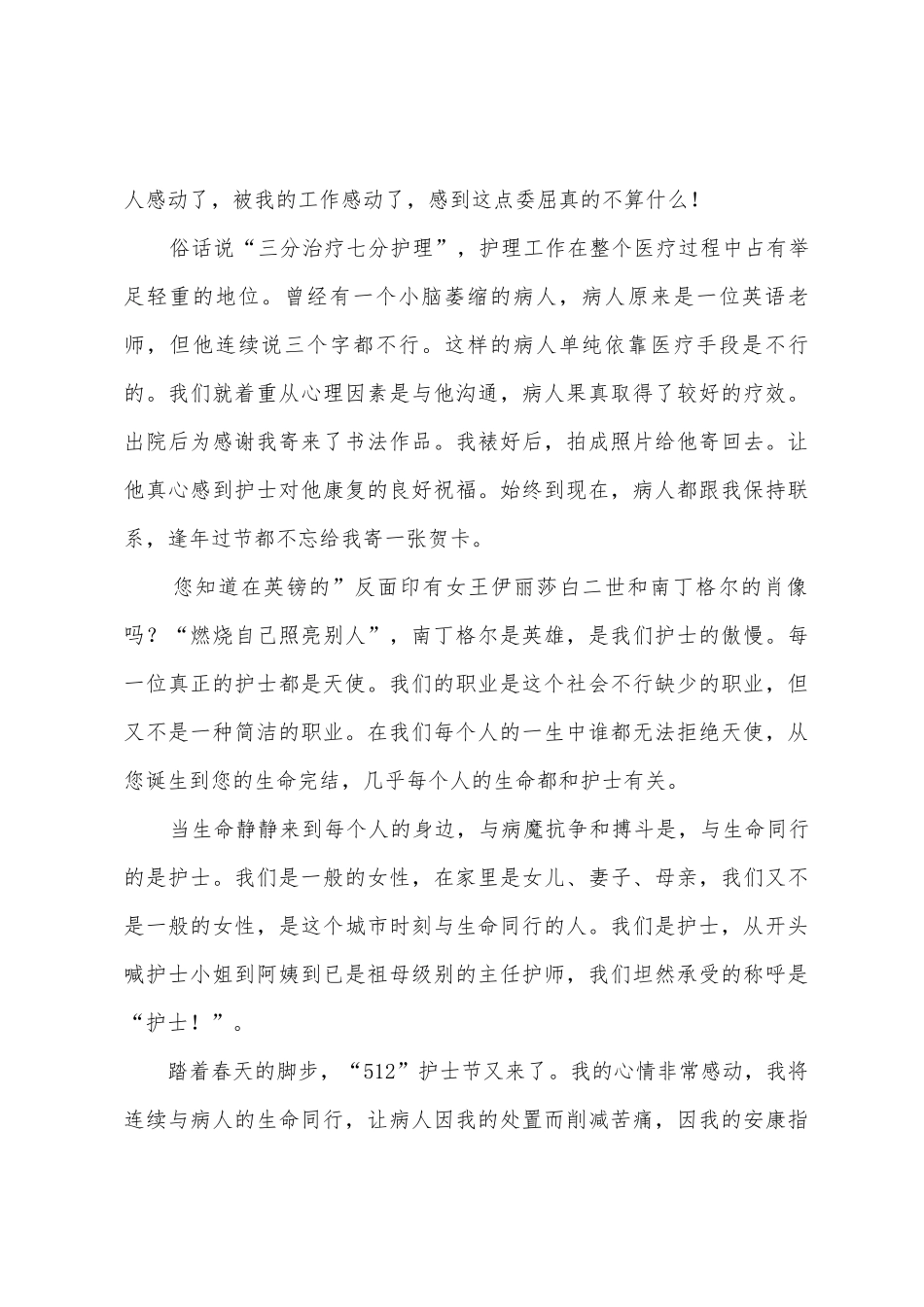 人感动了，被我的工作感动了，感到这点委屈真的不算什么！

俗话说“三分治疗七分护理”，护理工作在整个医疗过程中占有举足轻重的地位。曾经有一个小脑萎缩的病人，病人原来是一位英语老师，但他连续说三个字都不行。这样的病人单纯依靠医疗手段是不行的。我们就着重从心理因素是与他沟通，病人果真取得了较好的疗效。出院后为感谢我寄来了书法作品。我裱好后，拍成照片给他寄回去。让他真心感到护士对他康复的良好祝福。始终到现在，病人都跟我保持联系，逢年过节都不忘给我寄一张贺卡。

您知道在英镑的”反面印有女王伊丽莎白二世和南丁格尔的肖像吗？“燃烧自己照亮别人”，南丁格尔是英雄，是我们护士的傲慢。每一位真正的护士都是天使。我们的职业是这个社会不行缺少的职业，但又不是一种简洁的职业。在我们每个人的一生中谁都无法拒绝天使，从您诞生到您的生命完结，几乎每个人的生命都和护士有关。

当生命静静来到每个人的身边，与病魔抗争和搏斗是，与生命同行的是护士。我们是一般的女性，在家里是女儿、妻子、母亲，我们又不是一般的女性，是这个城市时刻与生命同行的人。我们是护士，从开头喊护士小姐到阿姨到已是祖母级别的主任护师，我们坦然承受的称呼是“护士！”。

踏着春天的脚步，“512”护士节又来了。我的心情非常感动，我将连续与病人的生命同行，让病人因我的处置而削减苦痛，因我的安康指